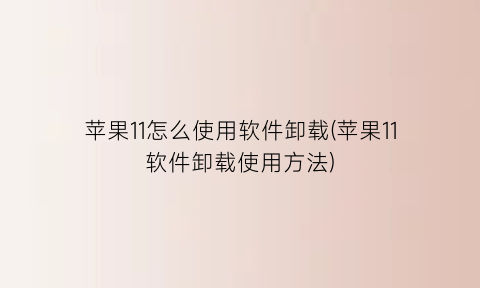 苹果11怎么使用软件卸载(苹果11软件卸载使用方法)